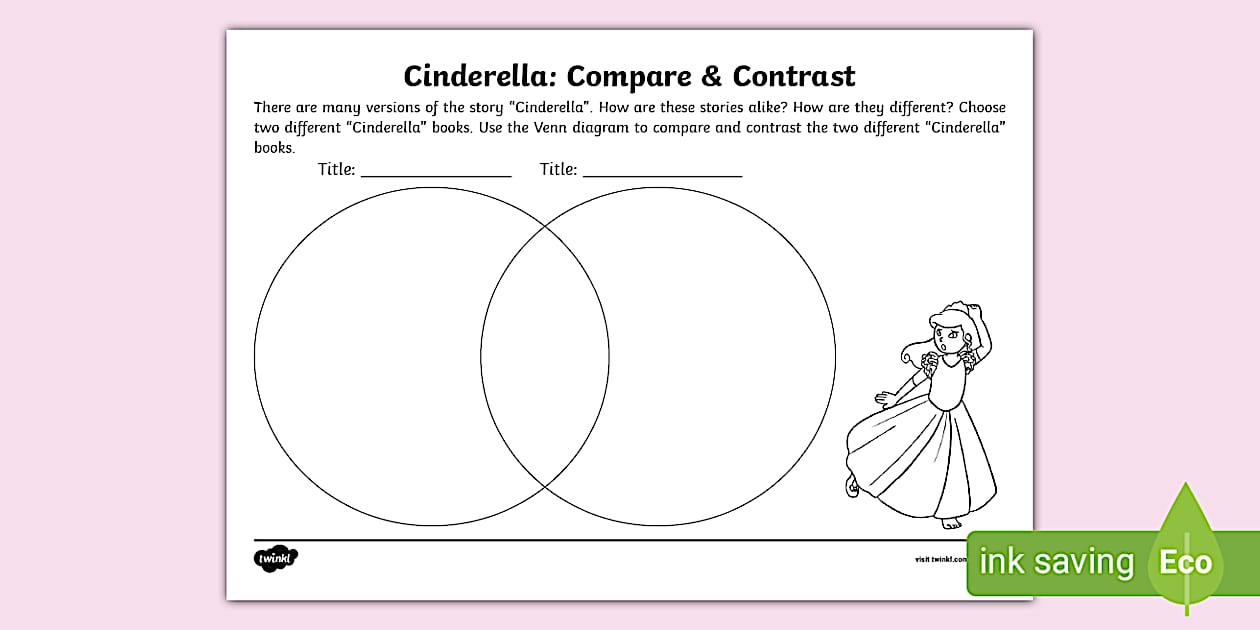 Cinderella: Compare & Contrast

There are many versions of the story "Cinderella". How are these stories alike? How are they different? Choose two different "Cinderella" books. Use the Venn diagram to compare and contrast the two different "Cinderella" books.

Title: ________________ Title: ________________

twinkl

visit twinkl.com

ink saving Eco